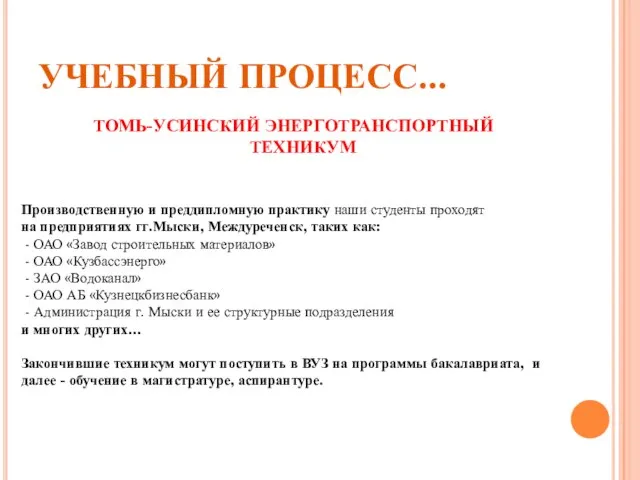 УЧЕБНЫЙ ПРОЦЕСС...

ТОМЬ-УСИНСКИЙ ЭНЕРГОТРАНСПОРТНЫЙ ТЕХНИКУМ

Производственную и преддипломную практику наши студенты проходят на предприятиях гг.Мыски, Междуреченск, таких как:
- ОАО «Завод строительных материалов»
- ОАО «Кузбассэнерго»
- ЗАО «Водоканал»
- ОАО АБ «Кузнецкбизнесбанк»
- Администрация г. Мыски и ее структурные подразделения
и многих других…

Закончившие техникум могут поступить в ВУЗ на программы бакалавриата, и далее - обучение в магистратуре, аспирантуре.